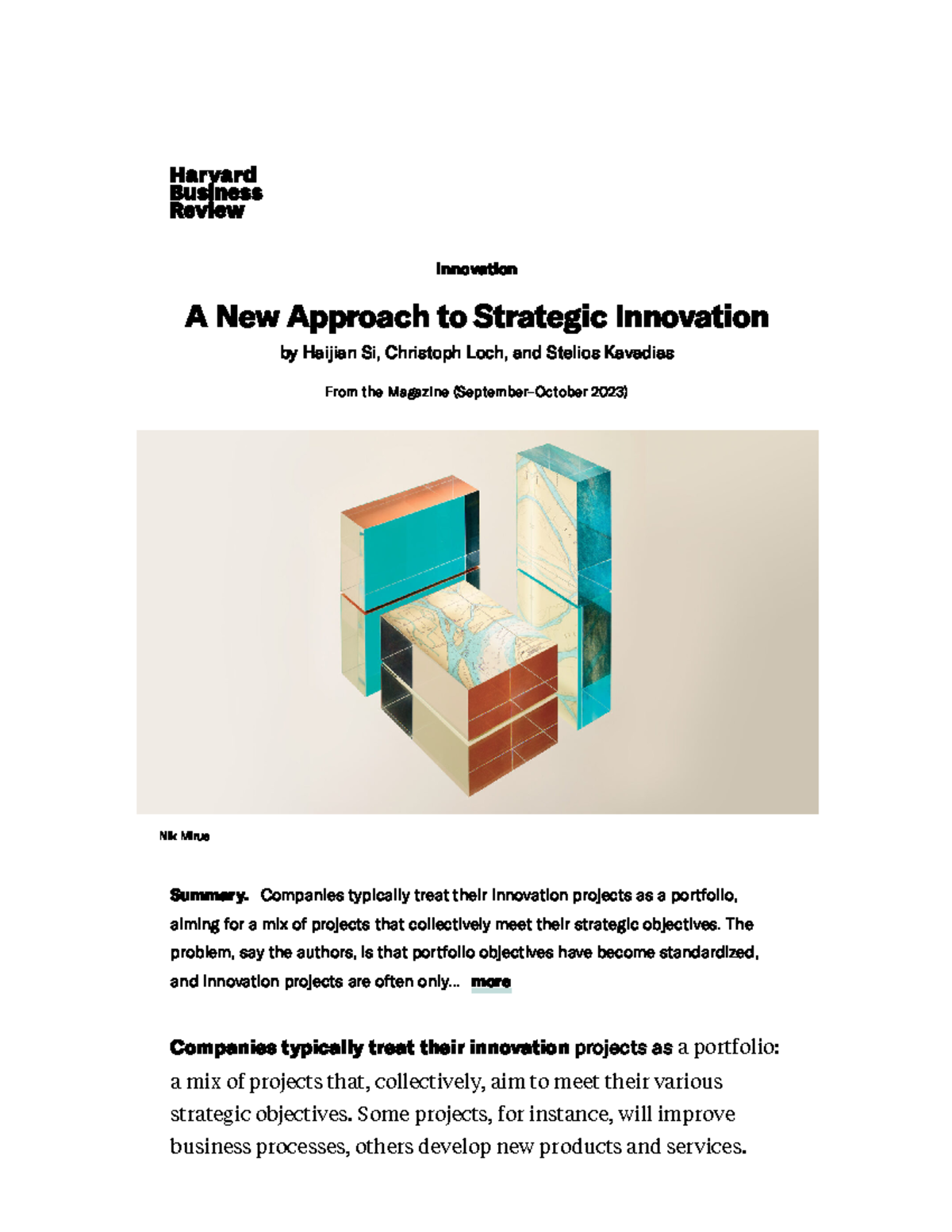 Harvard
Business
Review

Innovation

A New Approach to Strategic Innovation

by Haijian Si, Christoph Loch, and Stelios Kavadias

From the Magazine (September–October 2023)

Nik Mirus

Summary. Companies typically treat their innovation projects as a portfolio, aiming for a mix of projects that collectively meet their strategic objectives. The problem, say the authors, is that portfolio objectives have become standardized, and innovation projects are often only... more

Companies typically treat their innovation projects as a portfolio: a mix of projects that, collectively, aim to meet their various strategic objectives. Some projects, for instance, will improve business processes, others develop new products and services.